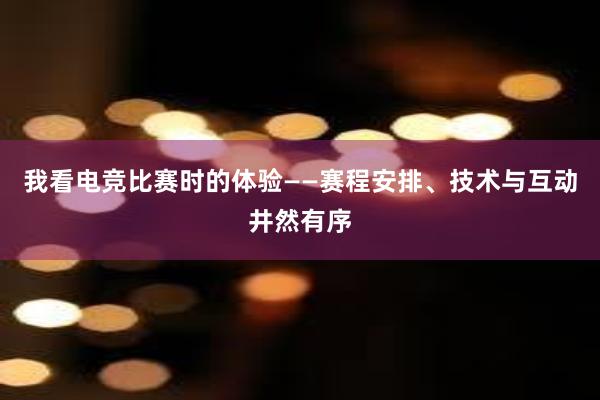 我看电竞比赛时的体验——赛程安排、技术与互动井然有序